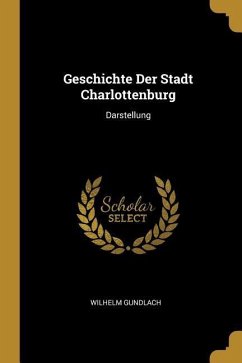 Geschichte Der Stadt Charlottenburg

Darstellung

Scholar
SELECT

WILHELM GUNDLACH